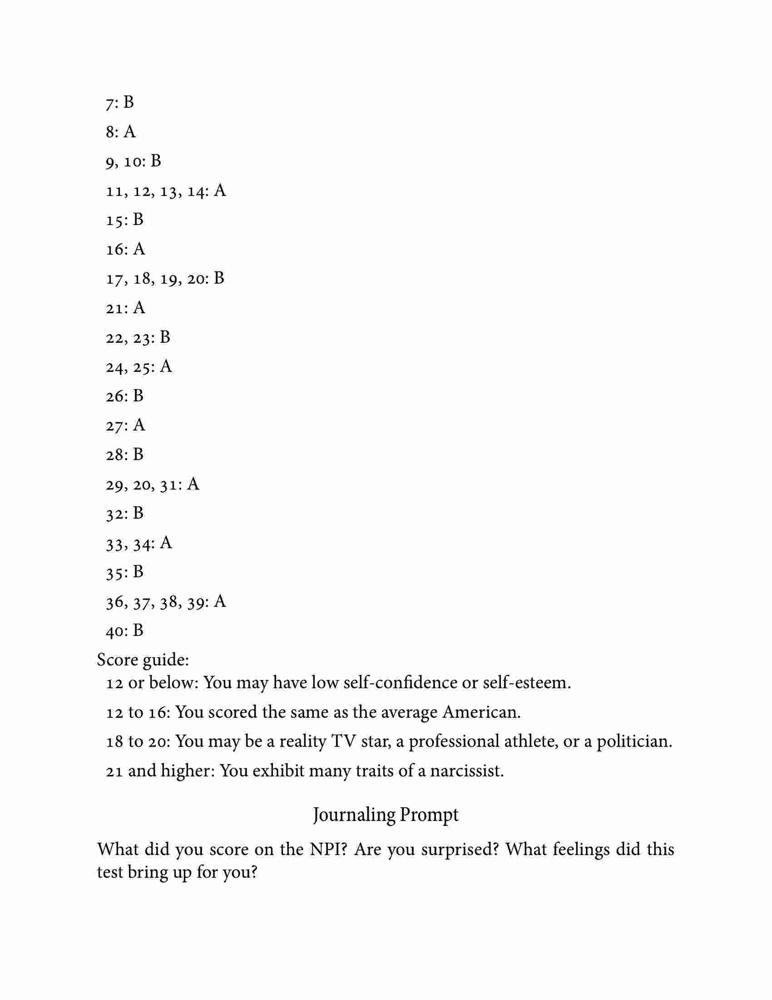 7: B
8: A
9, 10: B
11, 12, 13, 14: A
15: B
16: A
17, 18, 19, 20: B
21: A
22, 23: B
24, 25: A
26: B
27: A
28: B
29, 20, 31: A
32: B
33, 34: A
35: B
36, 37, 38, 39: A
40: B

Score guide:
12 or below: You may have low self-confidence or self-esteem.
12 to 16: You scored the same as the average American.
18 to 20: You may be a reality TV star, a professional athlete, or a politician.
21 and higher: You exhibit many traits of a narcissist.

Journaling Prompt

What did you score on the NPI? Are you surprised? What feelings did this test bring up for you?